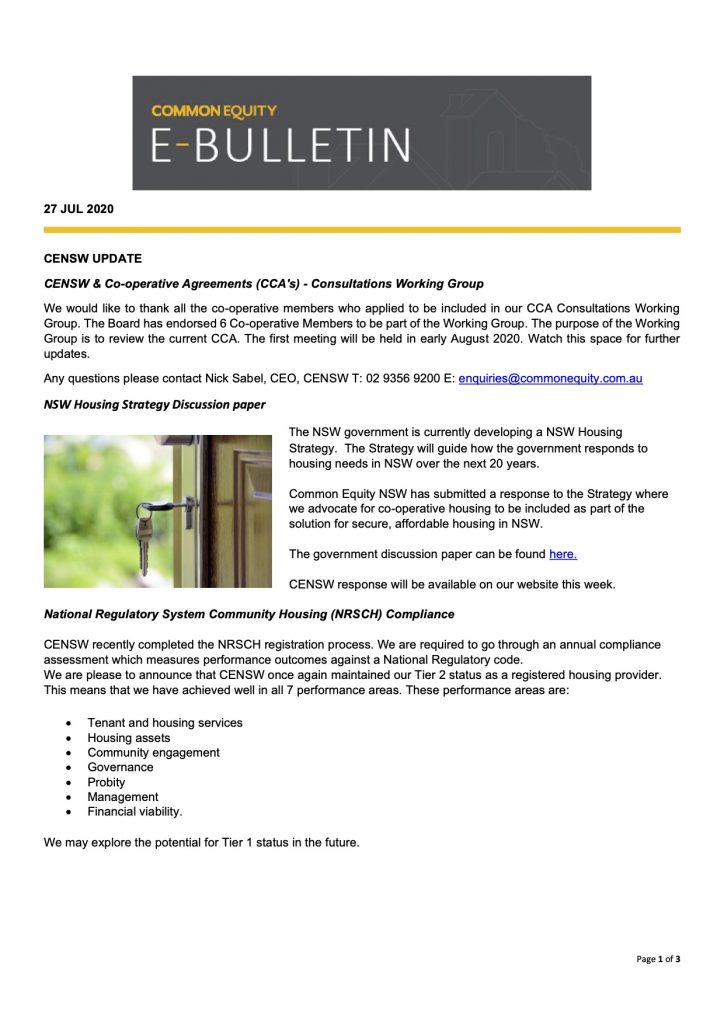 COMMON EQUITY
E-BULLETIN

27 JUL 2020

CENSW UPDATE

CENSW & Co-operative Agreements (CCA's) - Consultations Working Group

We would like to thank all the co-operative members who applied to be included in our CCA Consultations Working Group. The Board has endorsed 6 Co-operative Members to be part of the Working Group. The purpose of the Working Group is to review the current CCA. The first meeting will be held in early August 2020. Watch this space for further updates.

Any questions please contact Nick Sabel, CEO, CENSW T: 02 9356 9200 E: enquiries@commonequity.com.au

NSW Housing Strategy Discussion paper

The NSW government is currently developing a NSW Housing Strategy. The Strategy will guide how the government responds to housing needs in NSW over the next 20 years.

Common Equity NSW has submitted a response to the Strategy where we advocate for co-operative housing to be included as part of the solution for secure, affordable housing in NSW.

The government discussion paper can be found here.

CENSW response will be available on our website this week.

National Regulatory System Community Housing (NRSCH) Compliance

CENSW recently completed the NRSCH registration process. We are required to go through an annual compliance assessment which measures performance outcomes against a National Regulatory code.
We are please to announce that CENSW once again maintained our Tier 2 status as a registered housing provider. This means that we have achieved well in all 7 performance areas. These performance areas are:

• Tenant and housing services
• Housing assets
• Community engagement
• Governance
• Probity
• Management
• Financial viability.

We may explore the potential for Tier 1 status in the future.

Page 1 of 3